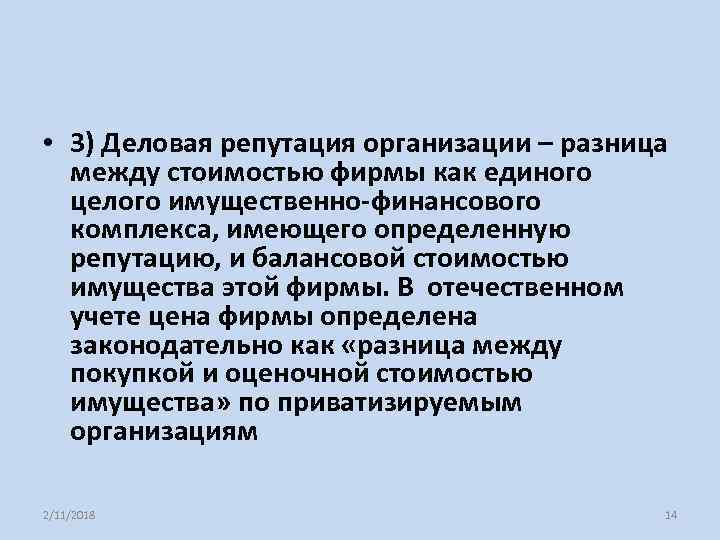 • 3) Деловая репутация организации – разница между стоимостью фирмы как единого целого имущественно-финансового комплекса, имеющего определенную репутацию, и балансовой стоимостью имущества этой фирмы. В отечественном учете цена фирмы определена законодательно как «разница между покупкой и оценочной стоимостью имущества» по приватизируемым организациям

2/11/2018

14